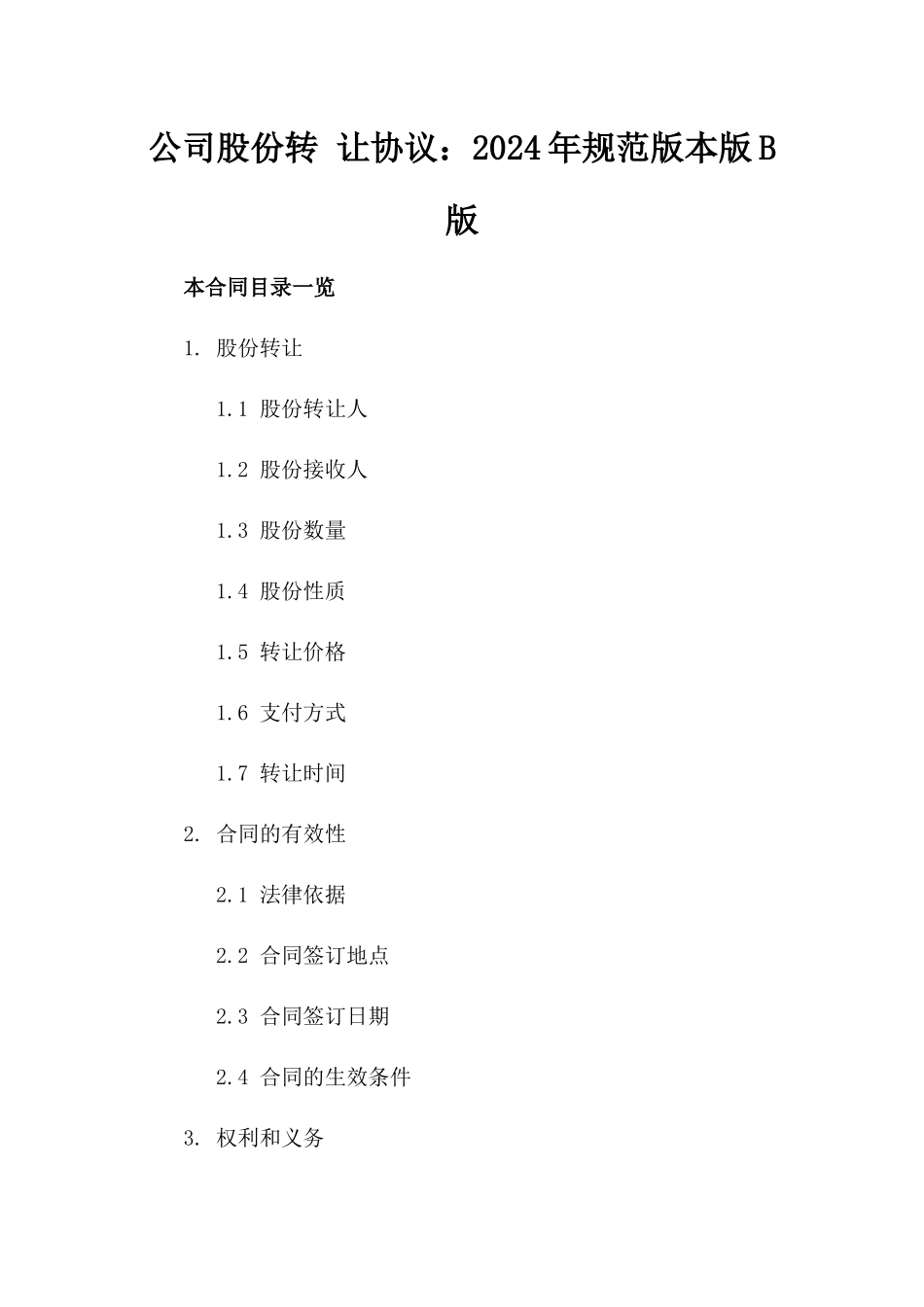 公司股份转 让协议：2024年规范版本版B版

本合同目录一览

1. 股份转让

1.1 股份转让人

1.2 股份接收人

1.3 股份数量

1.4 股份性质

1.5 转让价格

1.6 支付方式

1.7 转让时间

2. 合同的有效性

2.1 法律依据

2.2 合同签订地点

2.3 合同签订日期

2.4 合同的生效条件

3. 权利和义务